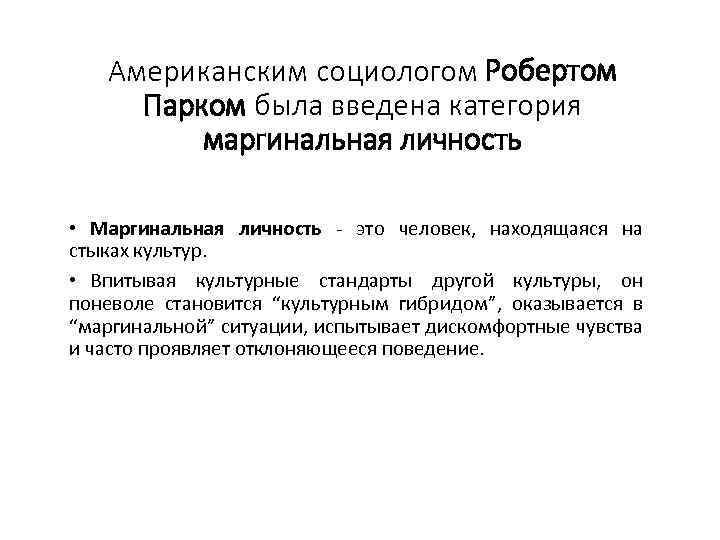 Американским социологом Робертом Парком была введена категория маргинальная личность

• Маргинальная личность - это человек, находящаяся на стыках культур.

• Впитывая культурные стандарты другой культуры, он поневоле становится “культурным гибридом”, оказывается в “маргинальной” ситуации, испытывает дискомфортные чувства и часто проявляет отклоняющееся поведение.